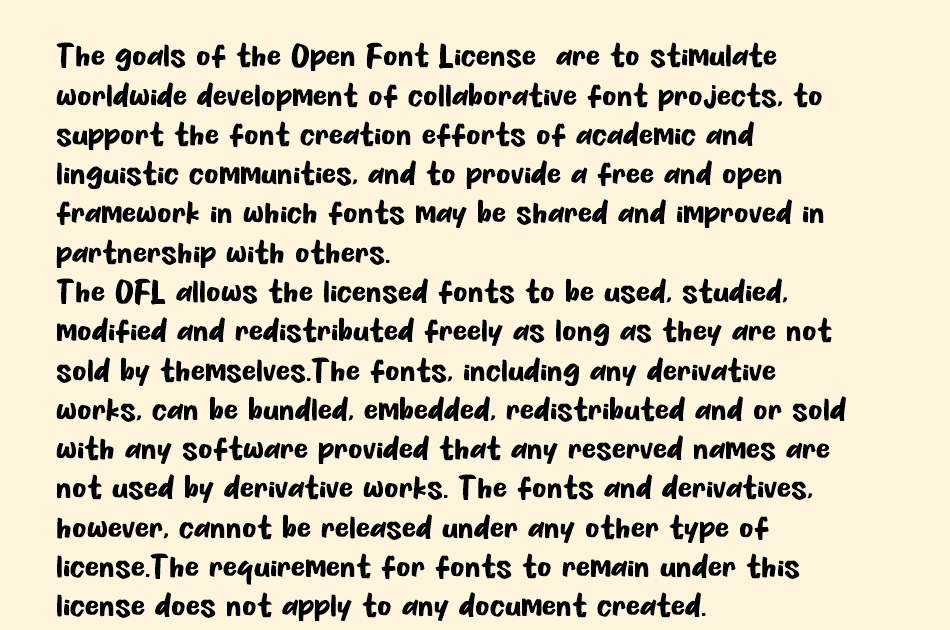 The goals of the Open Font License  are to stimulate worldwide development of collaborative font projects, to support the font creation efforts of academic and linguistic communities, and to provide a free and open framework in which fonts may be shared and improved in partnership with others.
The OFL allows the licensed fonts to be used, studied, modified and redistributed freely as long as they are not sold by themselves.The fonts, including any derivative works, can be bundled, embedded, redistributed and or sold with any software provided that any reserved names are not used by derivative works. The fonts and derivatives, however, cannot be released under any other type of license.The requirement for fonts to remain under this license does not apply to any document created.